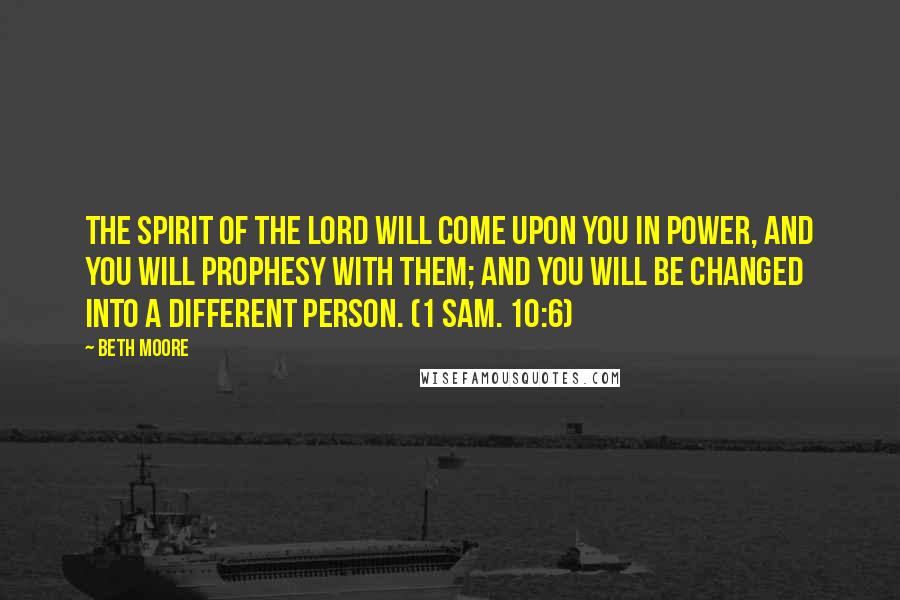 THE SPIRIT OF THE LORD WILL COME UPON YOU IN POWER, AND YOU WILL PROPHESY WITH THEM; AND YOU WILL BE CHANGED INTO A DIFFERENT PERSON. (1 SAM. 10:6)

~ BETH MOORE

WISEFAMOUSQUOTES.COM